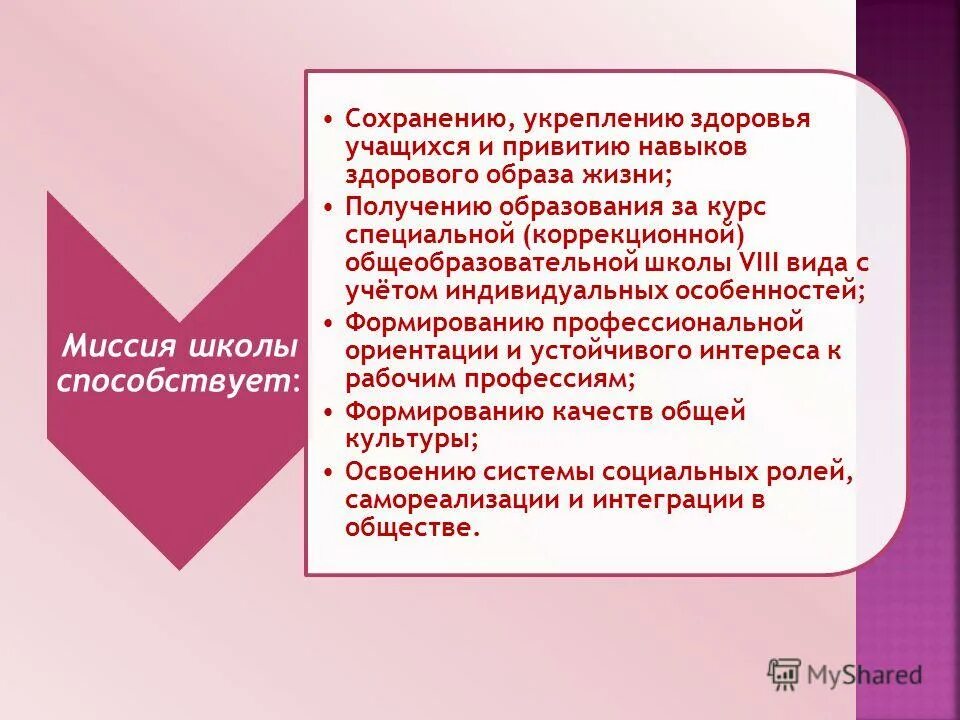 Миссия школы способствует:

• Сохранению, укреплению здоровья учащихся и привитию навыков здорового образа жизни;
• Получению образования за курс специальной (коррекционной) общеобразовательной школы VIII вида с учётом индивидуальных особенностей;
• Формированию профессиональной ориентации и устойчивого интереса к рабочим профессиям;
• Формированию качеств общей культуры;
• Освоению системы социальных ролей, самореализации и интеграции в обществе.

MyShared